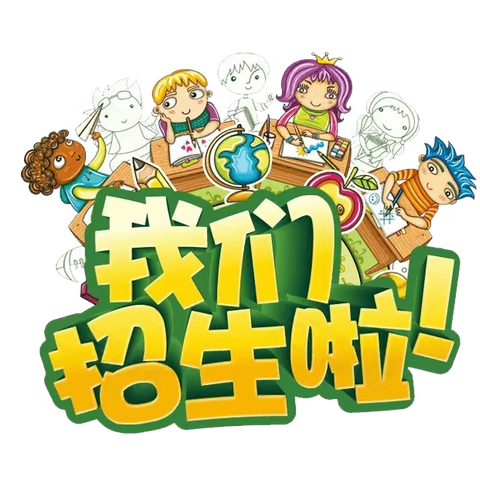 我们
招生啦!